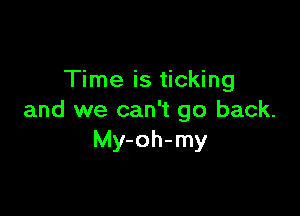 Time is ticking
and we can't go back.
My-oh-my